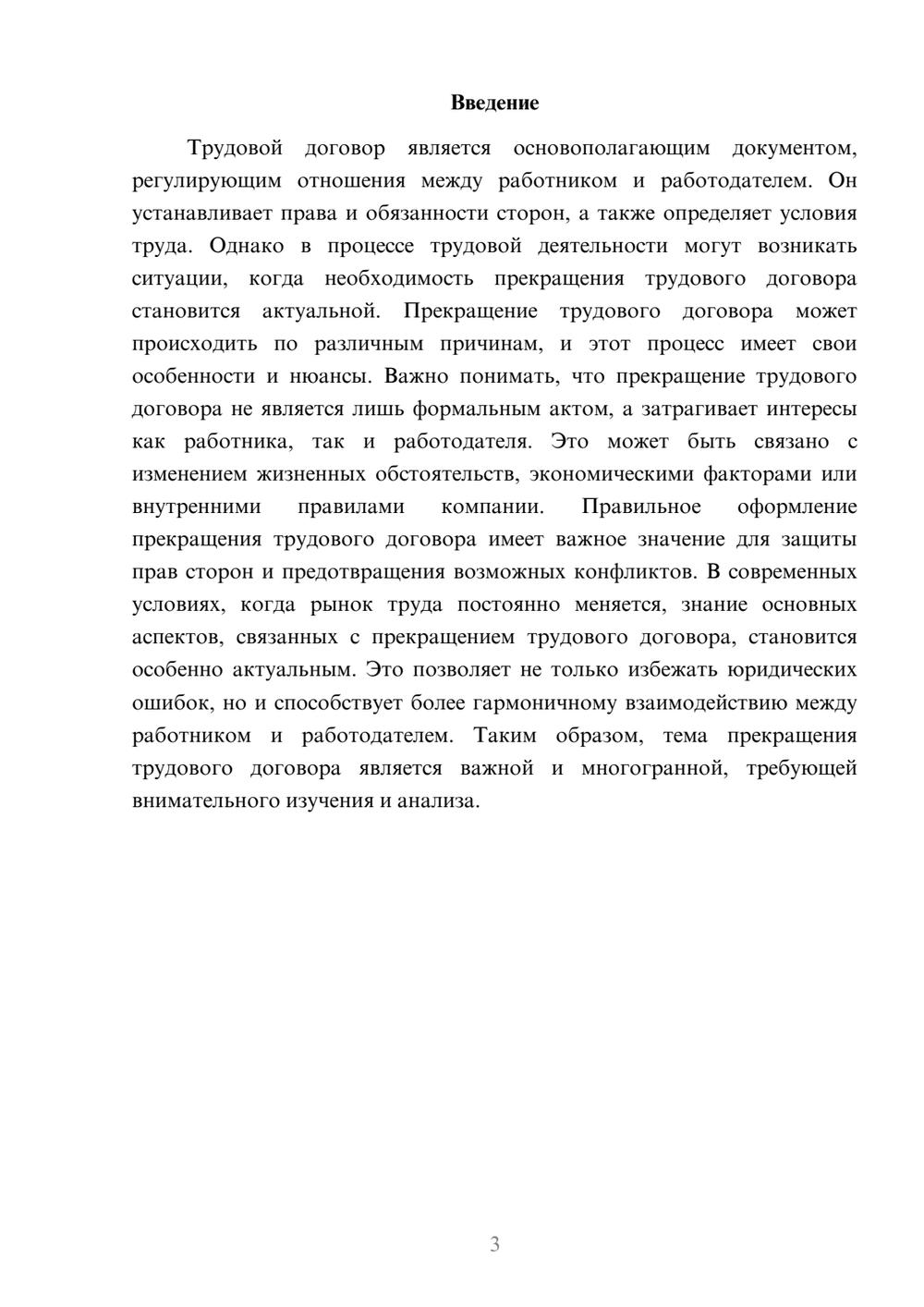 Введение

Трудовой договор является основополагающим документом, регулирующим отношения между работником и работодателем. Он устанавливает права и обязанности сторон, а также определяет условия труда. Однако в процессе трудовой деятельности могут возникать ситуации, когда необходимость прекращения трудового договора становится актуальной. Прекращение трудового договора может происходить по различным причинам, и этот процесс имеет свои особенности и нюансы. Важно понимать, что прекращение трудового договора не является лишь формальным актом, а затрагивает интересы как работника, так и работодателя. Это может быть связано с изменением жизненных обстоятельств, экономическими факторами или внутренними правилами компании. Правильное оформление прекращения трудового договора имеет важное значение для защиты прав сторон и предотвращения возможных конфликтов. В современных условиях, когда рынок труда постоянно меняется, знание основных аспектов, связанных с прекращением трудового договора, становится особенно актуальным. Это позволяет не только избежать юридических ошибок, но и способствует более гармоничному взаимодействию между работником и работодателем. Таким образом, тема прекращения трудового договора является важной и многогранной, требующей внимательного изучения и анализа.

3